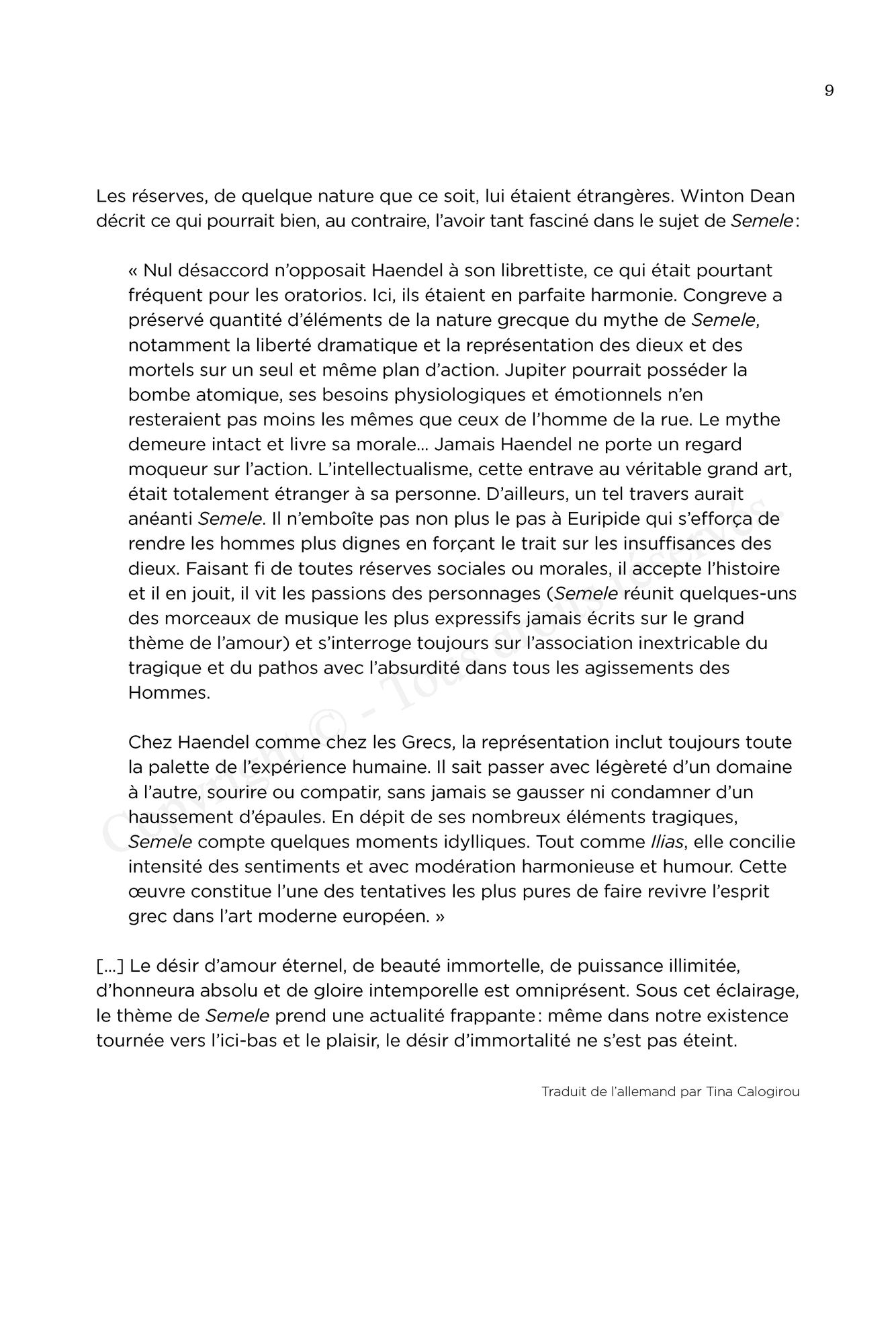 9

Les réserves, de quelque nature que ce soit, lui étaient étrangères. Winton Dean décrit ce qui pourrait bien, au contraire, l'avoir tant fasciné dans le sujet de Semele :

« Nul désaccord n'opposait Haendel à son librettiste, ce qui était pourtant fréquent pour les oratorios. Ici, ils étaient en parfaite harmonie. Congreve a préservé quantité d'éléments de la nature grecque du mythe de Semele, notamment la liberté dramatique et la représentation des dieux et des mortels sur un seul et même plan d'action. Jupiter pourrait posséder la bombe atomique, ses besoins physiologiques et émotionnels n'en resteraient pas moins les mêmes que ceux de l'homme de la rue. Le mythe demeure intact et livre sa morale… Jamais Haendel ne porte un regard moqueur sur l'action. L'intellectualisme, cette entrave au véritable grand art, était totalement étranger à sa personne. D'ailleurs, un tel travers aurait anéanti Semele. Il n'emboîte pas non plus le pas à Euripide qui s'efforça de rendre les hommes plus dignes en forçant le trait sur les insuffisances des dieux. Faisant fi de toutes réserves sociales ou morales, il accepte l'histoire et il en jouit, il vit les passions des personnages (Semele réunit quelques-uns des morceaux de musique les plus expressifs jamais écrits sur le grand thème de l'amour) et s'interroge toujours sur l'association inextricable du tragique et du pathos avec l'absurdité dans tous les agissements des Hommes.

Chez Haendel comme chez les Grecs, la représentation inclut toujours toute la palette de l'expérience humaine. Il sait passer avec légèreté d'un domaine à l'autre, sourire ou compatir, sans jamais se gausser ni condamner d'un haussement d'épaules. En dépit de ses nombreux éléments tragiques, Semele compte quelques moments idylliques. Tout comme Ilias, elle concilie intensité des sentiments et avec modération harmonieuse et humour. Cette œuvre constitue l'une des tentatives les plus pures de faire revivre l'esprit grec dans l'art moderne européen. »

[…] Le désir d'amour éternel, de beauté immortelle, de puissance illimitée, d'honneura absolu et de gloire intemporelle est omniprésent. Sous cet éclairage, le thème de Semele prend une actualité frappante : même dans notre existence tournée vers l'ici-bas et le plaisir, le désir d'immortalité ne s'est pas éteint.

Traduit de l'allemand par Tina Calogirou

Copyright © - Tous droits réservés.